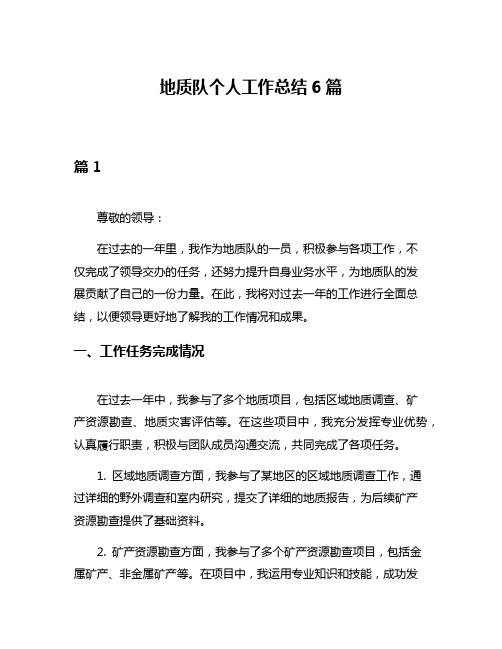 地质队个人工作总结 6 篇

篇 1

尊敬的领导：

在过去的一年里，我作为地质队的一员，积极参与各项工作，不仅完成了领导交办的任务，还努力提升自身业务水平，为地质队的发展贡献了自己的一份力量。在此，我将对过去一年的工作进行全面总结，以便领导更好地了解我的工作情况和成果。

一、工作任务完成情况

在过去一年中，我参与了多个地质项目，包括区域地质调查、矿产资源勘查、地质灾害评估等。在这些项目中，我充分发挥专业优势，认真履行职责，积极与团队成员沟通交流，共同完成了各项任务。

1. 区域地质调查方面，我参与了某地区的区域地质调查工作，通过详细的野外调查和室内研究，提交了详细的地质报告，为后续矿产资源勘查提供了基础资料。

2. 矿产资源勘查方面，我参与了多个矿产资源勘查项目，包括金属矿产、非金属矿产等。在项目中，我运用专业知识和技能，成功发